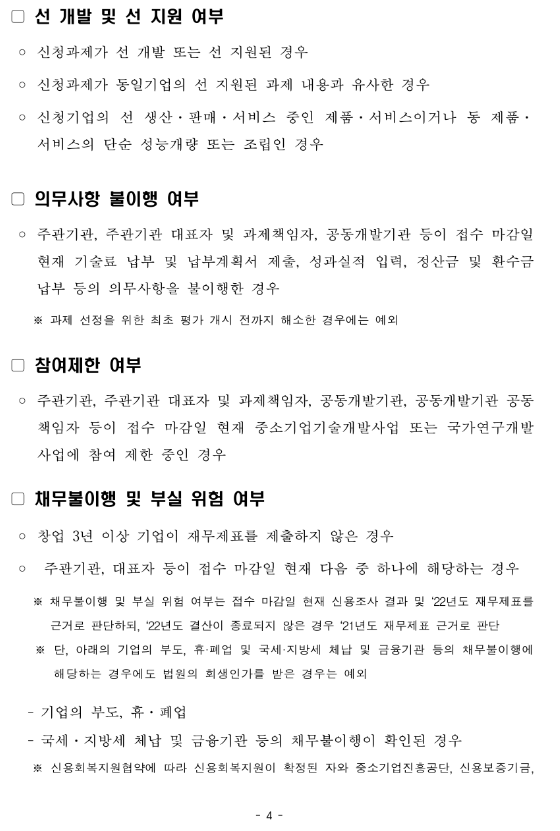 □ 선 개발 및 선 지원 여부

○ 신청과제가 선 개발 또는 선 지원된 경우

○ 신청과제가 동일기업의 선 지원된 과제 내용과 유사한 경우

○ 신청기업의 선 생산·판매·서비스 중인 제품·서비스이거나 동 제품·서비스의 단순 성능개량 또는 조립인 경우

□ 의무사항 불이행 여부

○ 주관기관, 주관기관 대표자 및 과제책임자, 공동개발기관 등이 접수 마감일 현재 기술료 납부 및 납부계획서 제출, 성과실적 입력, 정산금 및 환수금 납부 등의 의무사항을 불이행한 경우

※ 과제 선정을 위한 최초 평가 개시 전까지 해소한 경우에는 예외

□ 참여제한 여부

○ 주관기관, 주관기관 대표자 및 과제책임자, 공동개발기관, 공동개발기관 공동책임자 등이 접수 마감일 현재 중소기업기술개발사업 또는 국가연구개발사업에 참여 제한 중인 경우

□ 채무불이행 및 부실 위험 여부

○ 창업 3년 이상 기업이 재무제표를 제출하지 않은 경우

○ 주관기관, 대표자 등이 접수 마감일 현재 다음 중 하나에 해당하는 경우

※ 채무불이행 및 부실 위험 여부는 접수 마감일 현재 신용조사 결과 및 '22년도 재무제표를 근거로 판단하되, '22년도 결산이 종료되지 않은 경우 '21년도 재무제표 근거로 판단

※ 단, 아래의 기업의 부도, 휴·폐업 및 국세·지방세 체납 및 금융기관 등의 채무불이행에 해당하는 경우에도 법원의 회생인가를 받은 경우는 예외

- 기업의 부도, 휴·폐업

- 국세·지방세 체납 및 금융기관 등의 채무불이행이 확인된 경우

※ 신용회복지원협약에 따라 신용회복지원이 확정된 자와 중소기업진흥공단, 신용보증기금,

- 4 -